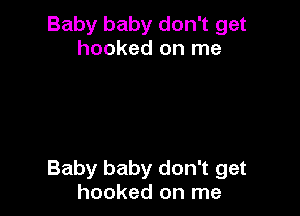 Baby baby don't get hooked on me

Baby baby don't get hooked on me